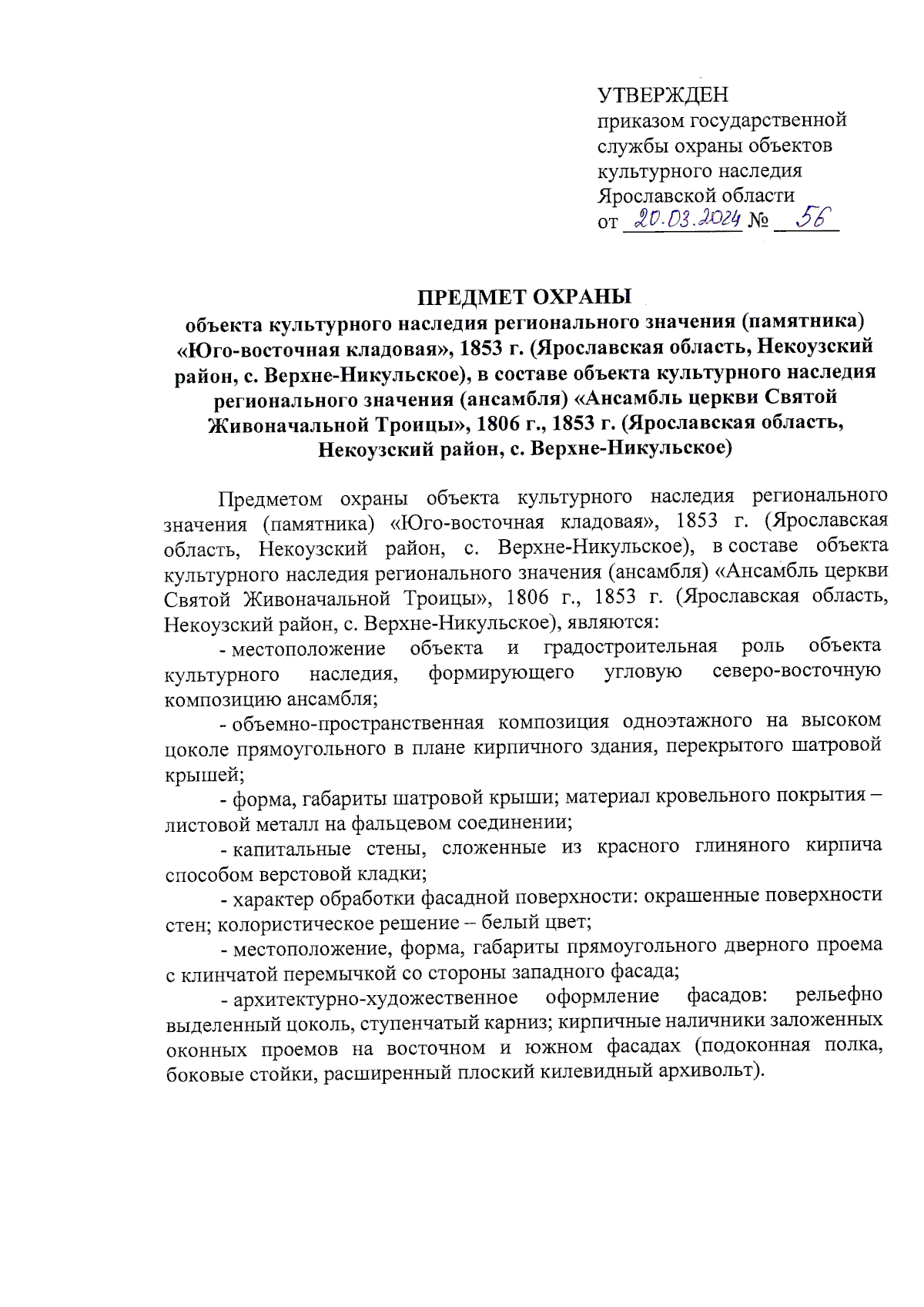 УТВЕРЖДЕН
приказом государственной службы охраны объектов культурного наследия Ярославской области
от 20.03.2024 № 56

ПРЕДМЕТ ОХРАНЫ
объекта культурного наследия регионального значения (памятника) «Юго-восточная кладовая», 1853 г. (Ярославская область, Некоузский район, с. Верхне-Никульское), в составе объекта культурного наследия регионального значения (ансамбля) «Ансамбль церкви Святой Живоначальной Троицы», 1806 г., 1853 г. (Ярославская область, Некоузский район, с. Верхне-Никульское)

Предметом охраны объекта культурного наследия регионального значения (памятника) «Юго-восточная кладовая», 1853 г. (Ярославская область, Некоузский район, с. Верхне-Никульское), в составе объекта культурного наследия регионального значения (ансамбля) «Ансамбль церкви Святой Живоначальной Троицы», 1806 г., 1853 г. (Ярославская область, Некоузский район, с. Верхне-Никульское), являются:

- местоположение объекта и градостроительная роль объекта культурного наследия, формирующего угловую северо-восточную композицию ансамбля;

- объемно-пространственная композиция одноэтажного на высоком цоколе прямоугольного в плане кирпичного здания, перекрытого шатровой крышей;

- форма, габариты шатровой крыши; материал кровельного покрытия – листовой металл на фальцевом соединении;

- капитальные стены, сложенные из красного глиняного кирпича способом верстовой кладки;

- характер обработки фасадной поверхности: окрашенные поверхности стен; колористическое решение – белый цвет;

- местоположение, форма, габариты прямоугольного дверного проема с клинчатой перемычкой со стороны западного фасада;

- архитектурно-художественное оформление фасадов: рельефно выделенный цоколь, ступенчатый карниз; кирпичные наличники заложенных оконных проемов на восточном и южном фасадах (подоконная полка, боковые стойки, расширенный плоский килевидный архивольт).